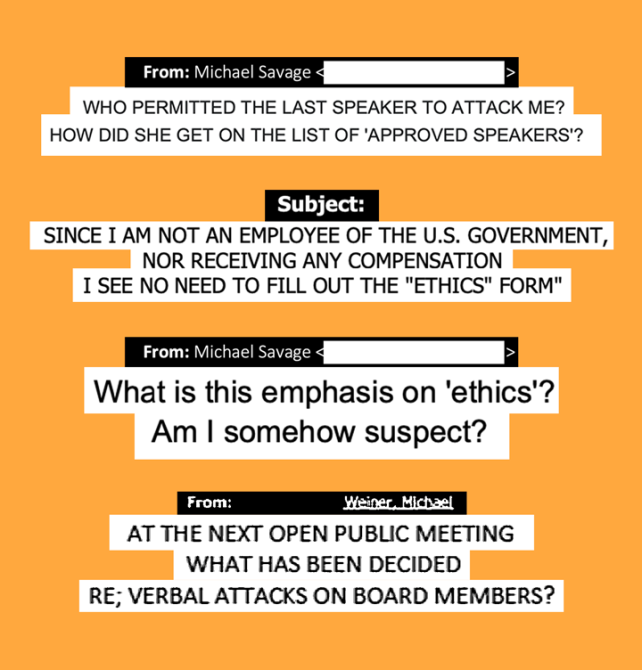 From: Michael Savage < >

WHO PERMITTED THE LAST SPEAKER TO ATTACK ME? HOW DID SHE GET ON THE LIST OF 'APPROVED SPEAKERS'?

Subject:

SINCE I AM NOT AN EMPLOYEE OF THE U.S. GOVERNMENT, NOR RECEIVING ANY COMPENSATION I SEE NO NEED TO FILL OUT THE "ETHICS" FORM"

From: Michael Savage < >

What is this emphasis on 'ethics'? Am I somehow suspect?

From: Weiner, Michael

AT THE NEXT OPEN PUBLIC MEETING WHAT HAS BEEN DECIDED RE; VERBAL ATTACKS ON BOARD MEMBERS?